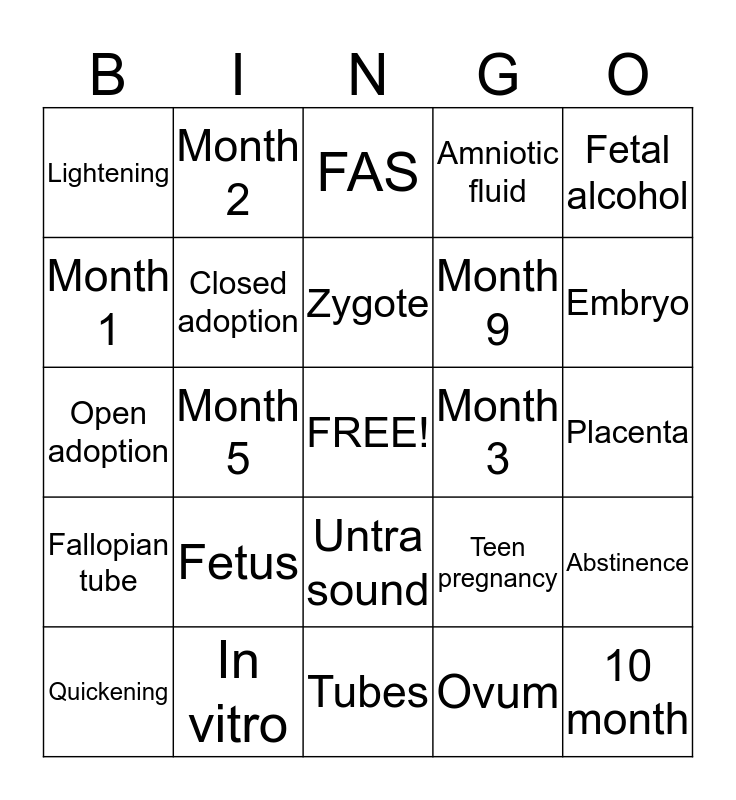 | B | I | N | G | O |
|---|---|---|---|---|
| Lightening | Month 2 | FAS | Amniotic fluid | Fetal alcohol |
| Month 1 | Closed adoption | Zygote | Month 9 | Embryo |
| Open adoption | Month 5 | FREE! | Month 3 | Placenta |
| Fallopian tube | Fetus | Untra sound | Teen pregnancy | Abstinence |
| Quickening | In vitro | Tubes | Ovum | 10 month |